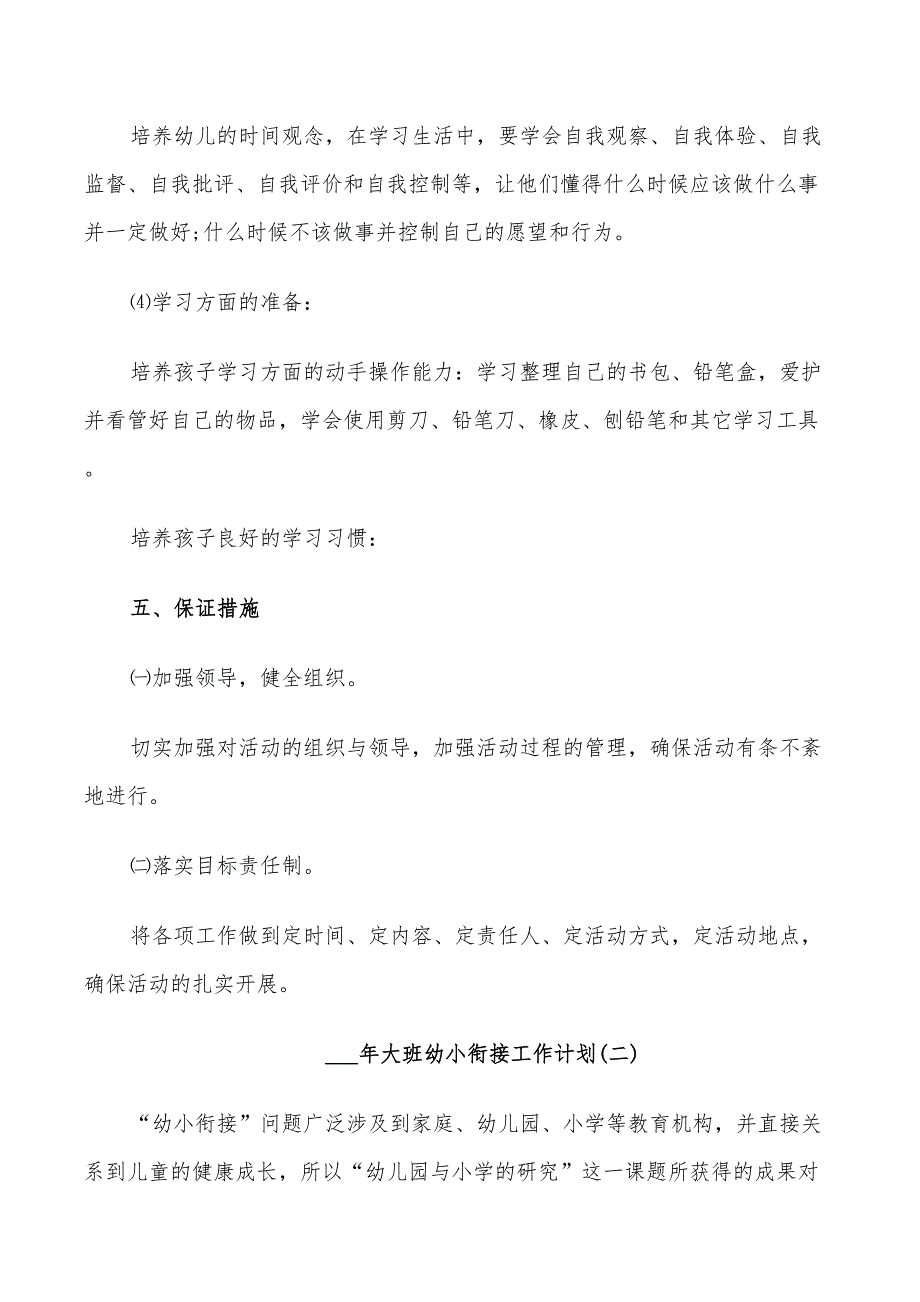 培养幼儿的时间观念，在学习生活中，要学会自我观察、自我体验、自我监督、自我批评、自我评价和自我控制等，让他们懂得什么时候应该做什么事并一定做好;什么时候不该做事并控制自己的愿望和行为。

⑷学习方面的准备：

培养孩子学习方面的动手操作能力：学习整理自己的书包、铅笔盒，爱护并看管好自己的物品，学会使用剪刀、铅笔刀、橡皮、刨铅笔和其它学习工具。

培养孩子良好的学习习惯：

五、保证措施

㈠加强领导，健全组织。

切实加强对活动的组织与领导，加强活动过程的管理，确保活动有条不紊地进行。

㈡落实目标责任制。

将各项工作做到定时间、定内容、定责任人、定活动方式，定活动地点，确保活动的扎实开展。

___年大班幼小衔接工作计划(二)

“幼小衔接”问题广泛涉及到家庭、幼儿园、小学等教育机构，并直接关系到儿童的健康成长，所以“幼儿园与小学的研究”这一课题所获得的成果对